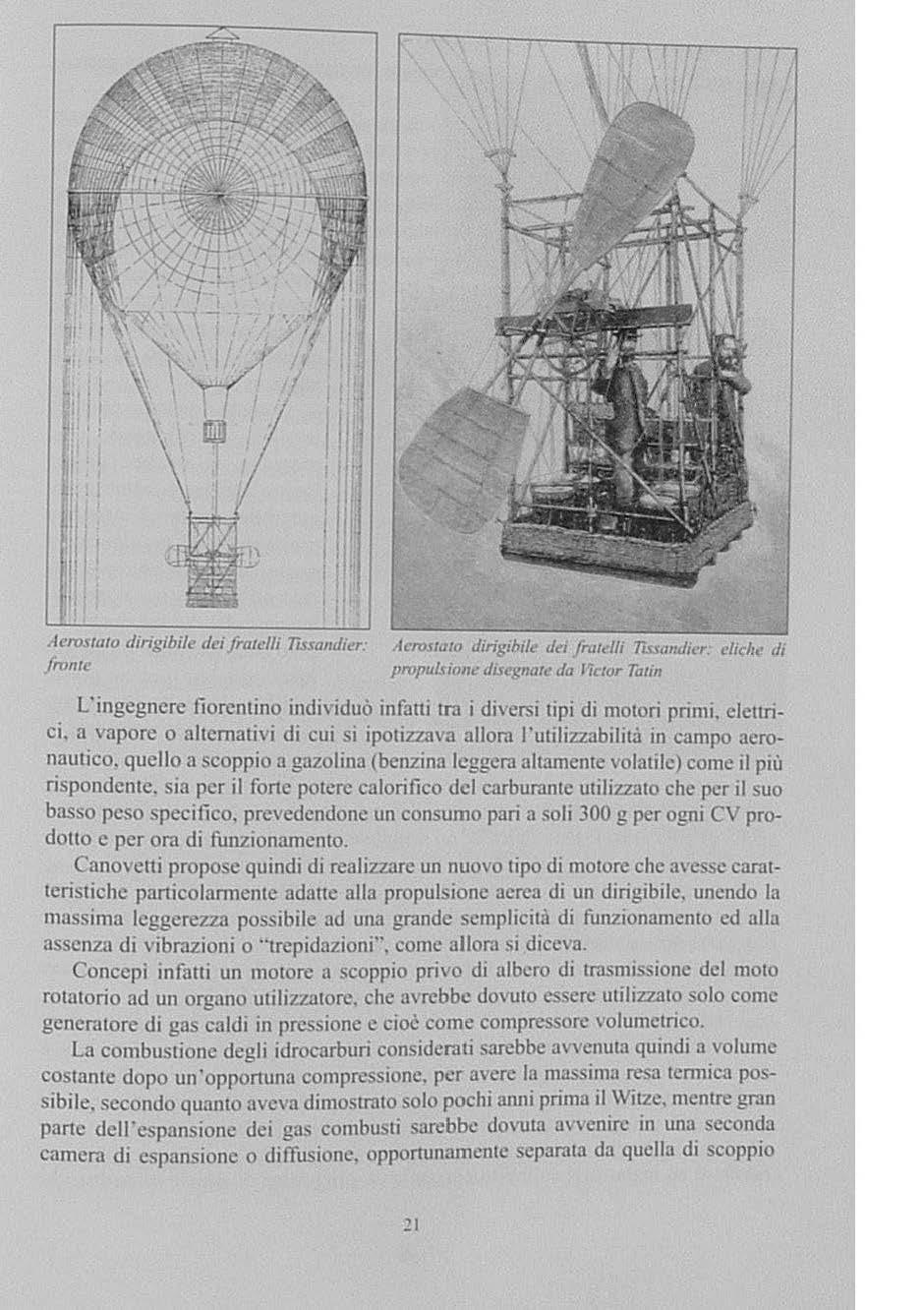 Aerostato dirigibile dei fratelli Tissandier: fronte

Aerostato dirigibile dei fratelli Tissandier: eliche di propulsione disegnate da Victor Tatin

L'ingegnere fiorentino individuò infatti tra i diversi tipi di motori primi, elettrici, a vapore o alternativi di cui si ipotizzava allora l'utilizzabilità in campo aeronautico, quello a scoppio a gazolina (benzina leggera altamente volatile) come il più rispondente, sia per il forte potere calorifico del carburante utilizzato che per il suo basso peso specifico, prevedendone un consumo pari a soli 300 g per ogni CV prodotto e per ora di funzionamento.

Canovetti propose quindi di realizzare un nuovo tipo di motore che avesse caratteristiche particolarmente adatte alla propulsione aerea di un dirigibile, unendo la massima leggerezza possibile ad una grande semplicità di funzionamento ed alla assenza di vibrazioni o "trepidazioni", come allora si diceva.

Concepì infatti un motore a scoppio privo di albero di trasmissione del moto rotatorio ad un organo utilizzatore, che avrebbe dovuto essere utilizzato solo come generatore di gas caldi in pressione e cioè come compressore volumetrico.

La combustione degli idrocarburi considerati sarebbe avvenuta quindi a volume costante dopo un'opportuna compressione, per avere la massima resa termica possibile, secondo quanto aveva dimostrato solo pochi anni prima il Witze, mentre gran parte dell'espansione dei gas combusti sarebbe dovuta avvenire in una seconda camera di espansione o diffusione, opportunamente separata da quella di scoppio

21